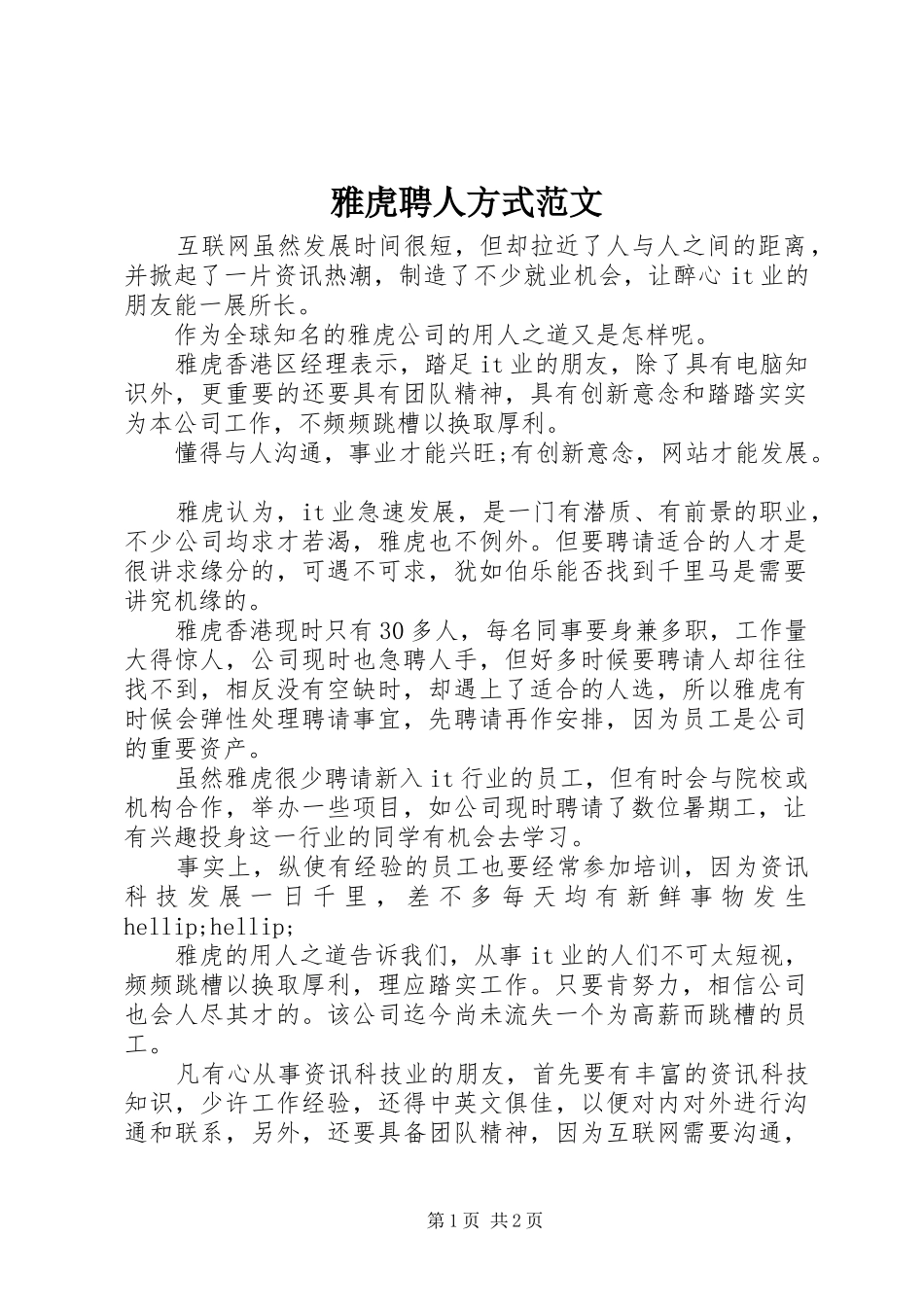 雅虎聘人方式范文

互联网虽然发展时间很短，但却拉近了人与人之间的距离，并掀起了一片资讯热潮，制造了不少就业机会，让醉心it业的朋友能一展所长。

作为全球知名的雅虎公司的用人之道又是怎样呢。

雅虎香港区经理表示，踏足it业的朋友，除了具有电脑知识外，更重要的还要具有团队精神，具有创新意念和踏踏实实为本公司工作，不频频跳槽以换取厚利。

懂得与人沟通，事业才能兴旺;有创新意念，网站才能发展。

雅虎认为，it业急速发展，是一门有潜质、有前景的职业，不少公司均求才若渴，雅虎也不例外。但要聘请适合的人才是很讲求缘分的，可遇不可求，犹如伯乐能否找到千里马是需要讲究机缘的。

雅虎香港现时只有30多人，每名同事要身兼多职，工作量大得惊人，公司现时也急聘人手，但好多时候要聘请人却往往找不到，相反没有空缺时，却遇上了适合的人选，所以雅虎有时候会弹性处理聘请事宜，先聘请再作安排，因为员工是公司的重要资产。

虽然雅虎很少聘请新入it行业的员工，但有时会与院校或机构合作，举办一些项目，如公司现时聘请了数位暑期工，让有兴趣投身这一行业的同学有机会去学习。

事实上，纵使有经验的员工也要经常参加培训，因为资讯科技发展一日千里，差不多每天均有新鲜事物发生hellip;hellip;

雅虎的用人之道告诉我们，从事it业的人们不可太短视，频频跳槽以换取厚利，理应踏实工作。只要肯努力，相信公司也会人尽其才的。该公司迄今尚未流失一个为高薪而跳槽的员工。

凡有心从事资讯科技业的朋友，首先要有丰富的资讯科技知识，少许工作经验，还得中英文俱佳，以便对内对外进行沟通和联系，另外，还要具备团队精神，因为互联网需要沟通，

第1页 共2页